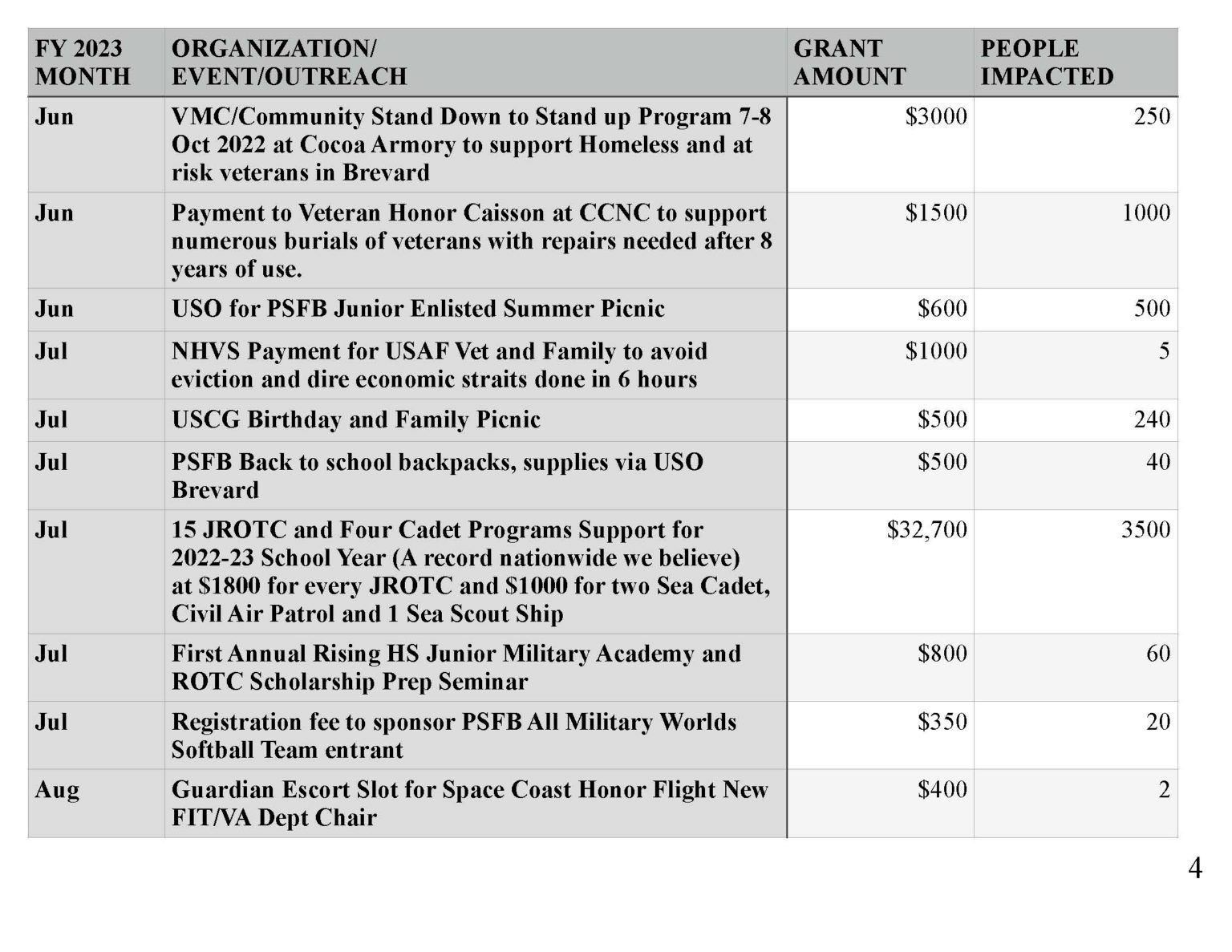 | FY 2023 MONTH | ORGANIZATION/ EVENT/OUTREACH | GRANT AMOUNT | PEOPLE IMPACTED |
|---|---|---|---|
| Jun | VMC/Community Stand Down to Stand up Program 7-8 Oct 2022 at Cocoa Armory to support Homeless and at risk veterans in Brevard | \$3000 | 250 |
| Jun | Payment to Veteran Honor Caisson at CCNC to support numerous burials of veterans with repairs needed after 8 years of use. | \$1500 | 1000 |
| Jun | USO for PSFB Junior Enlisted Summer Picnic | \$600 | 500 |
| Jul | NHVS Payment for USAF Vet and Family to avoid eviction and dire economic straits done in 6 hours | \$1000 | 5 |
| Jul | USCG Birthday and Family Picnic | \$500 | 240 |
| Jul | PSFB Back to school backpacks, supplies via USO Brevard | \$500 | 40 |
| Jul | 15 JROTC and Four Cadet Programs Support for 2022-23 School Year (A record nationwide we believe) at \$1800 for every JROTC and \$1000 for two Sea Cadet, Civil Air Patrol and 1 Sea Scout Ship | \$32,700 | 3500 |
| Jul | First Annual Rising HS Junior Military Academy and ROTC Scholarship Prep Seminar | \$800 | 60 |
| Jul | Registration fee to sponsor PSFB All Military Worlds Softball Team entrant | \$350 | 20 |
| Aug | Guardian Escort Slot for Space Coast Honor Flight New FIT/VA Dept Chair | \$400 | 2 |

4